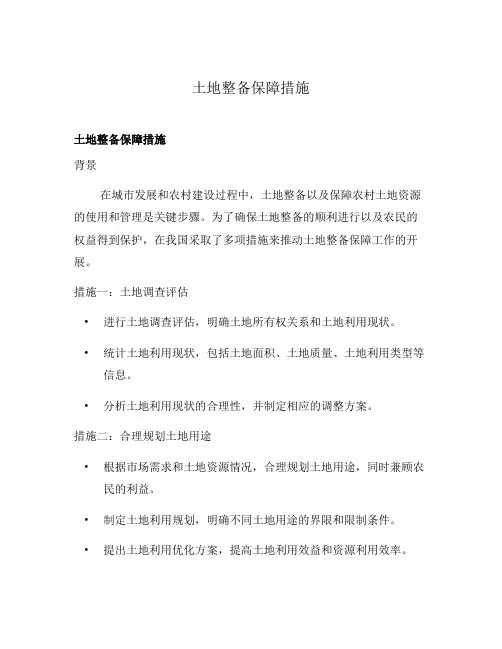 土地整备保障措施

土地整备保障措施

背景

在城市发展和农村建设过程中，土地整备以及保障农村土地资源的使用和管理是关键步骤。为了确保土地整备的顺利进行以及农民的权益得到保护，在我国采取了多项措施来推动土地整备保障工作的开展。

措施一：土地调查评估

• 进行土地调查评估，明确土地所有权关系和土地利用现状。

• 统计土地利用现状，包括土地面积、土地质量、土地利用类型等信息。

• 分析土地利用现状的合理性，并制定相应的调整方案。

措施二：合理规划土地用途

• 根据市场需求和土地资源情况，合理规划土地用途，同时兼顾农民的利益。

• 制定土地利用规划，明确不同土地用途的界限和限制条件。

• 提出土地利用优化方案，提高土地利用效益和资源利用效率。